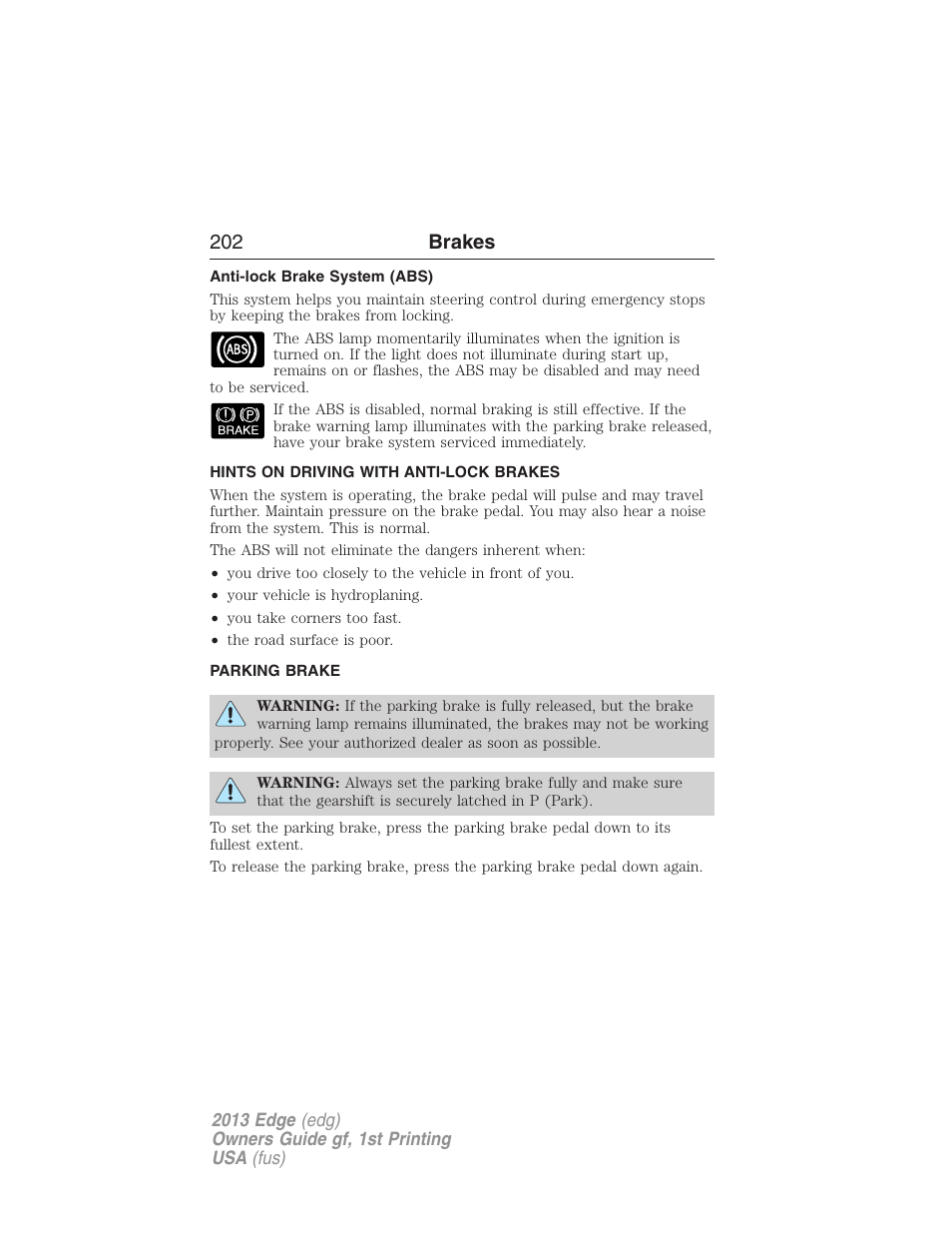 202 Brakes

Anti-lock Brake System (ABS)

This system helps you maintain steering control during emergency stops by keeping the brakes from locking.

ABS

The ABS lamp momentarily illuminates when the ignition is turned on. If the light does not illuminate during start up, remains on or flashes, the ABS may be disabled and may need to be serviced.

! P BRAKE

If the ABS is disabled, normal braking is still effective. If the brake warning lamp illuminates with the parking brake released, have your brake system serviced immediately.

HINTS ON DRIVING WITH ANTI-LOCK BRAKES

When the system is operating, the brake pedal will pulse and may travel further. Maintain pressure on the brake pedal. You may also hear a noise from the system. This is normal.

The ABS will not eliminate the dangers inherent when:

• you drive too closely to the vehicle in front of you.
• your vehicle is hydroplaning.
• you take corners too fast.
• the road surface is poor.

PARKING BRAKE

WARNING: If the parking brake is fully released, but the brake warning lamp remains illuminated, the brakes may not be working properly. See your authorized dealer as soon as possible.

WARNING: Always set the parking brake fully and make sure that the gearshift is securely latched in P (Park).

To set the parking brake, press the parking brake pedal down to its fullest extent.

To release the parking brake, press the parking brake pedal down again.

2013 Edge (edg)
Owners Guide gf, 1st Printing
USA (fus)